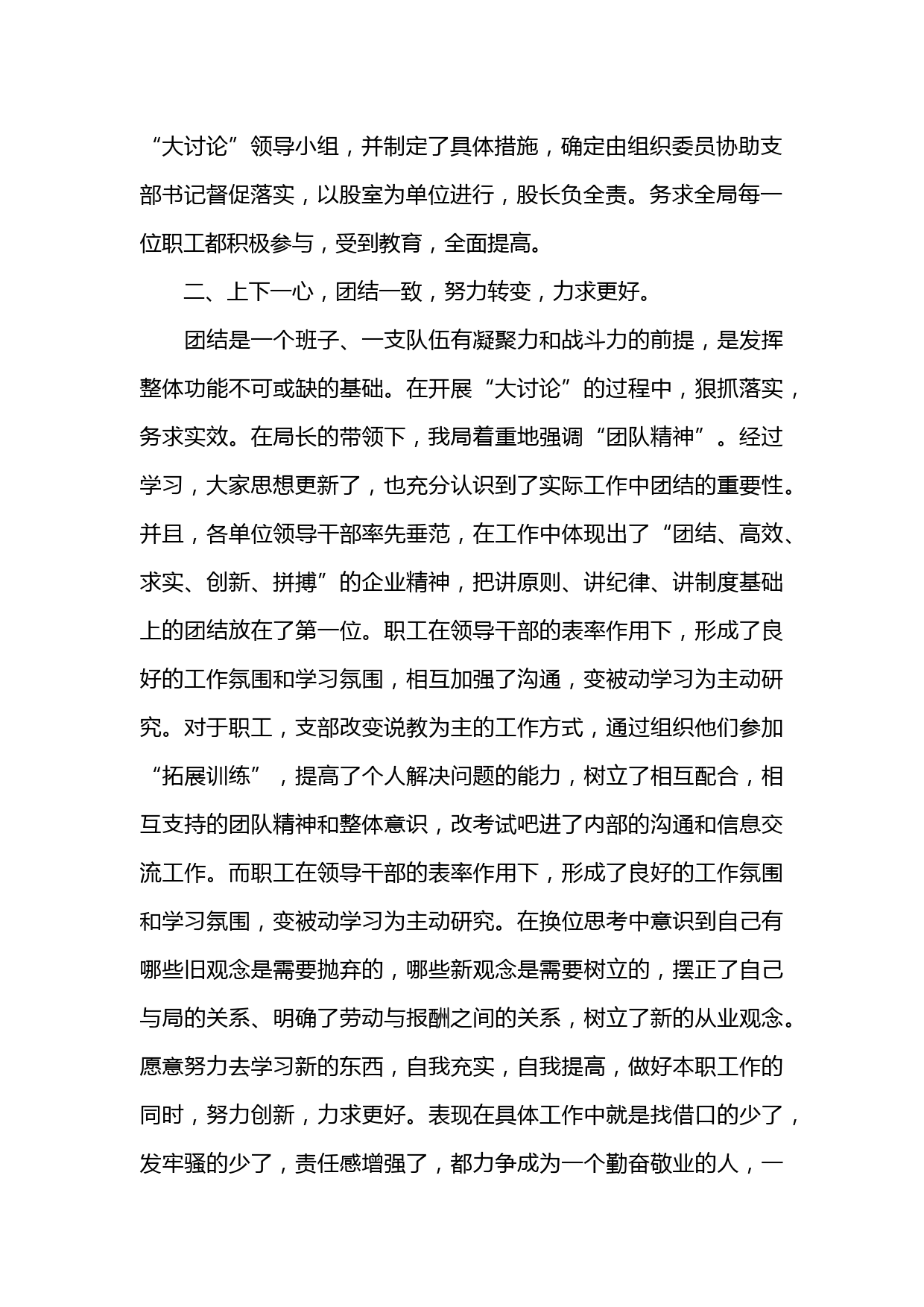 “大讨论”领导小组，并制定了具体措施，确定由组织委员协助支部书记督促落实，以股室为单位进行，股长负全责。务求全局每一位职工都积极参与，受到教育，全面提高。

二、上下一心，团结一致，努力转变，力求更好。

团结是一个班子、一支队伍有凝聚力和战斗力的前提，是发挥整体功能不可或缺的基础。在开展“大讨论”的过程中，狠抓落实，务求实效。在局长的带领下，我局着重地强调“团队精神”。经过学习，大家思想更新了，也充分认识到了实际工作中团结的重要性。并且，各单位领导干部率先垂范，在工作中体现出了“团结、高效、求实、创新、拼搏”的企业精神，把讲原则、讲纪律、讲制度基础上的团结放在了第一位。职工在领导干部的表率作用下，形成了良好的工作氛围和学习氛围，相互加强了沟通，变被动学习为主动研究。对于职工，支部改变说教为主的工作方式，通过组织他们参加“拓展训练”，提高了个人解决问题的能力，树立了相互配合，相互支持的团队精神和整体意识，改考试吧进了内部的沟通和信息交流工作。而职工在领导干部的表率作用下，形成了良好的工作氛围和学习氛围，变被动学习为主动研究。在换位思考中意识到自己有哪些旧观念是需要抛弃的，哪些新观念是需要树立的，摆正了自己与局的关系、明确了劳动与报酬之间的关系，树立了新的从业观念。愿意努力去学习新的东西，自我充实，自我提高，做好本职工作的同时，努力创新，力求更好。表现在具体工作中就是找借口的少了，发牢骚的少了，责任感增强了，都力争成为一个勤奋敬业的人，一